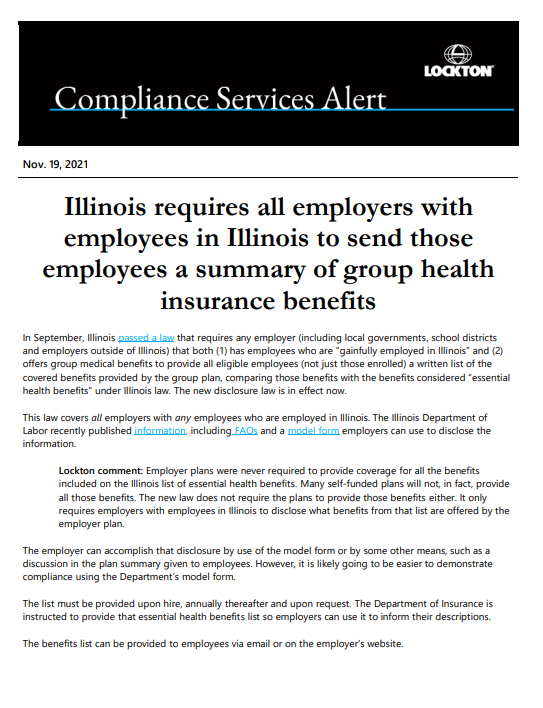 LOCKTON

Compliance Services Alert

Nov. 19, 2021

Illinois requires all employers with employees in Illinois to send those employees a summary of group health insurance benefits

In September, Illinois passed a law that requires any employer (including local governments, school districts and employers outside of Illinois) that both (1) has employees who are "gainfully employed in Illinois" and (2) offers group medical benefits to provide all eligible employees (not just those enrolled) a written list of the covered benefits provided by the group plan, comparing those benefits with the benefits considered "essential health benefits" under Illinois law. The new disclosure law is in effect now.

This law covers all employers with any employees who are employed in Illinois. The Illinois Department of Labor recently published information, including FAQs and a model form employers can use to disclose the information.

Lockton comment: Employer plans were never required to provide coverage for all the benefits included on the Illinois list of essential health benefits. Many self-funded plans will not, in fact, provide all those benefits. The new law does not require the plans to provide those benefits either. It only requires employers with employees in Illinois to disclose what benefits from that list are offered by the employer plan.

The employer can accomplish that disclosure by use of the model form or by some other means, such as a discussion in the plan summary given to employees. However, it is likely going to be easier to demonstrate compliance using the Department's model form.

The list must be provided upon hire, annually thereafter and upon request. The Department of Insurance is instructed to provide that essential health benefits list so employers can use it to inform their descriptions.

The benefits list can be provided to employees via email or on the employer's website.